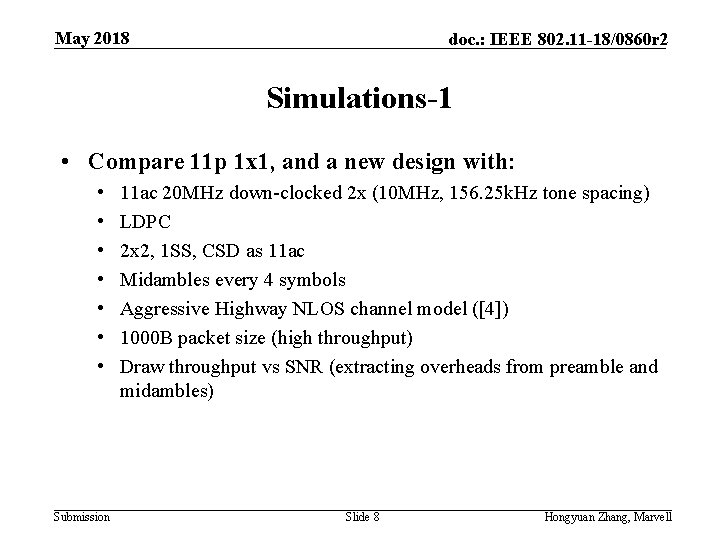 May 2018

doc.: IEEE 802.11-18/0860r2

Simulations-1

• Compare 11p 1x1, and a new design with:
  • 11ac 20MHz down-clocked 2x (10MHz, 156.25kHz tone spacing)
  • LDPC
  • 2x2, 1SS, CSD as 11ac
  • Midambles every 4 symbols
  • Aggressive Highway NLOS channel model ([4])
  • 1000B packet size (high throughput)
  • Draw throughput vs SNR (extracting overheads from preamble and midambles)

Submission

Slide 8

Hongyuan Zhang, Marvell